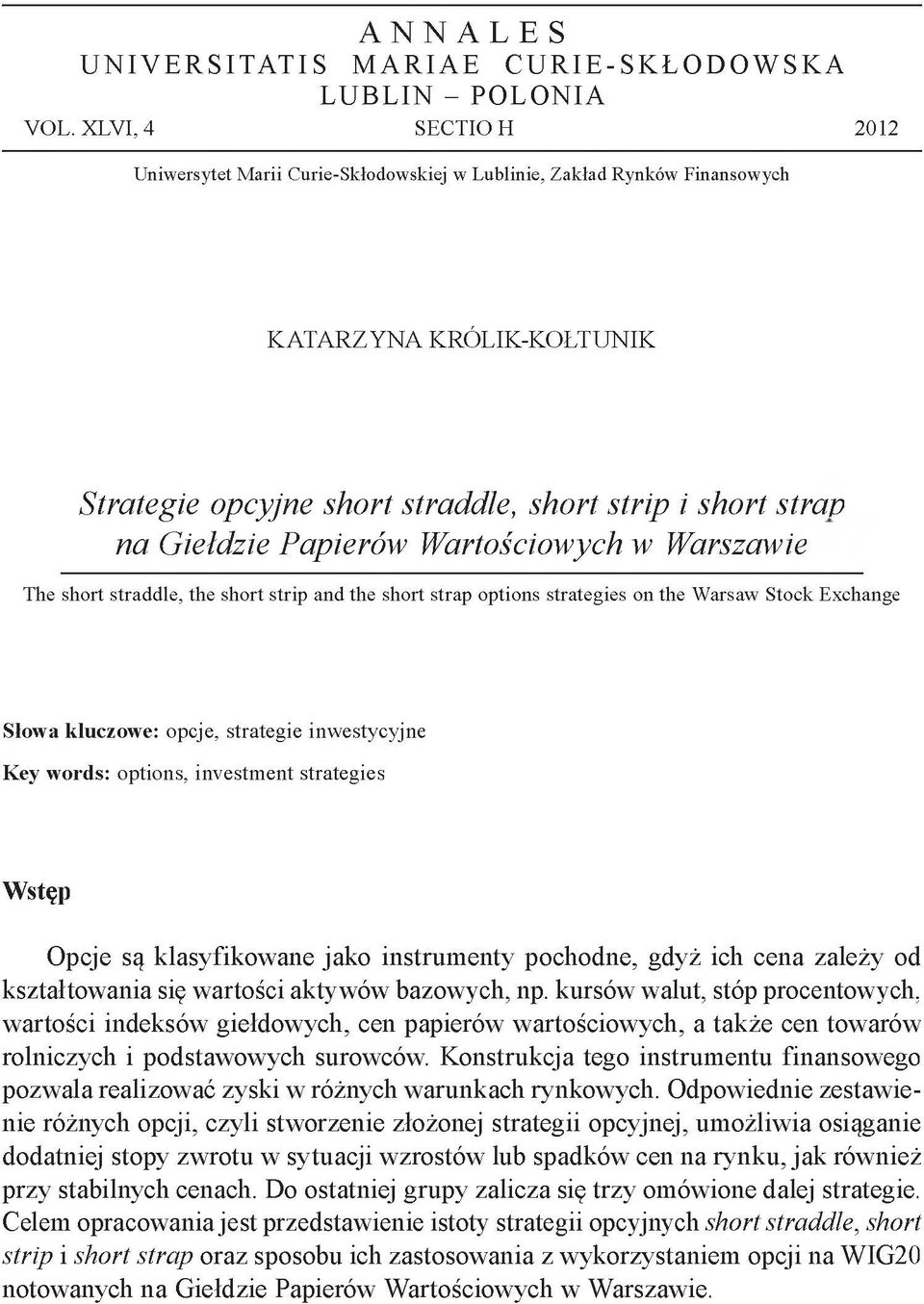 ANNALES
UNIVERSITATIS MARIAE CURIE-SKŁODOWSKA
LUBLIN – POLONIA

VOL. XLVI, 4 SECTIO H 2012

Uniwersytet Marii Curie-Skłodowskiej w Lublinie, Zakład Rynków Finansowych

KATARZYNA KRÓLIK-KOŁTUNIK

Strategie opcyjne short straddle, short strip i short strap na Giełdzie Papierów Wartościowych w Warszawie

The short straddle, the short strip and the short strap options strategies on the Warsaw Stock Exchange

Słowa kluczowe: opcje, strategie inwestycyjne
Key words: options, investment strategies

Wstęp

Opcje są klasyfikowane jako instrumenty pochodne, gdyż ich cena zależy od kształtowania się wartości aktywów bazowych, np. kursów walut, stóp procentowych, wartości indeksów giełdowych, cen papierów wartościowych, a także cen towarów rolniczych i podstawowych surowców. Konstrukcja tego instrumentu finansowego pozwala realizować zyski w różnych warunkach rynkowych. Odpowiednie zestawienie różnych opcji, czyli stworzenie złożonej strategii opcyjnej, umożliwia osiąganie dodatniej stopy zwrotu w sytuacji wzrostów lub spadków cen na rynku, jak również przy stabilnych cenach. Do ostatniej grupy zalicza się trzy omówione dalej strategie. Celem opracowania jest przedstawienie istoty strategii opcyjnych short straddle, short strip i short strap oraz sposobu ich zastosowania z wykorzystaniem opcji na WIG20 notowanych na Giełdzie Papierów Wartościowych w Warszawie.